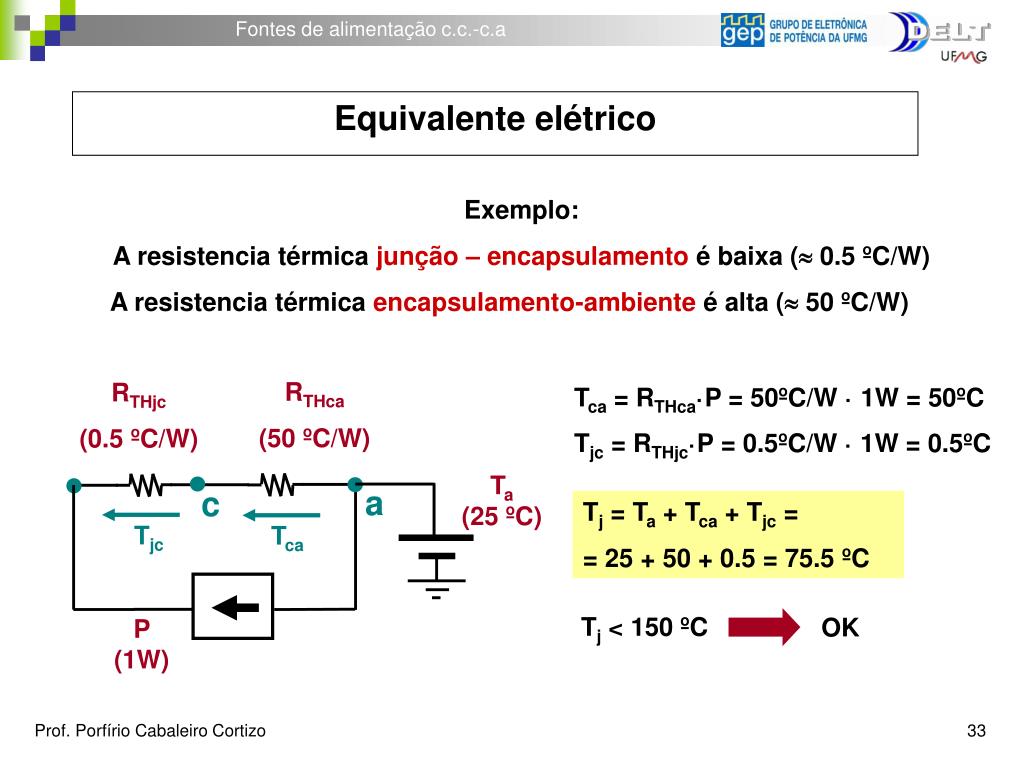 Fontes de alimentação c.c.-c.a

gep GRUPO DE ELETRÔNICA DE POTÊNCIA DA UFMG

DELT UFMG

Equivalente elétrico

Exemplo:

A resistencia térmica junção – encapsulamento é baixa ($\approx$ 0.5 ºC/W)

A resistencia térmica encapsulamento-ambiente é alta ($\approx$ 50 ºC/W)

$R_{THjc}$

(0.5 ºC/W)

$R_{THca}$

(50 ºC/W)

c

a

$T_{jc}$

$T_{ca}$

$T_a$

(25 ºC)

P

(1W)

$T_{ca} = R_{THca} \cdot P = 50ºC/W \cdot 1W = 50ºC$

$T_{jc} = R_{THjc} \cdot P = 0.5ºC/W \cdot 1W = 0.5ºC$

$T_j = T_a + T_{ca} + T_{jc} =$

$= 25 + 50 + 0.5 = 75.5$ ºC

$T_j < 150$ ºC

OK

Prof. Porfírio Cabaleiro Cortizo

33